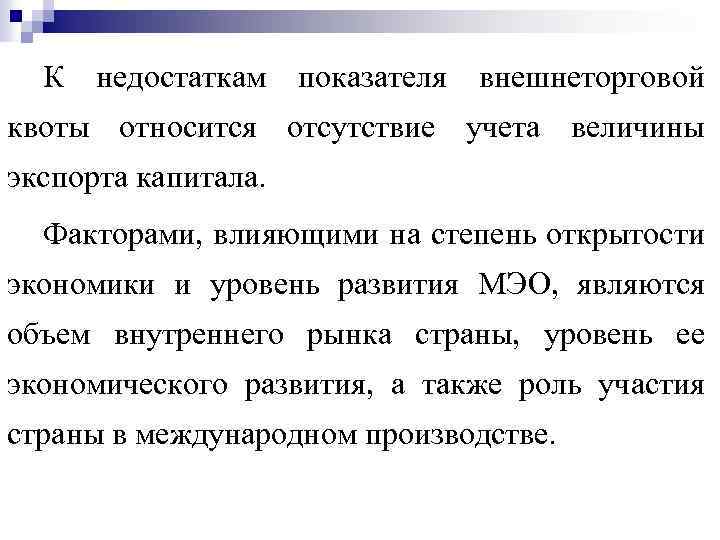 К недостаткам показателя внешнеторговой квоты относится отсутствие учета величины экспорта капитала.

Факторами, влияющими на степень открытости экономики и уровень развития МЭО, являются объем внутреннего рынка страны, уровень ее экономического развития, а также роль участия страны в международном производстве.